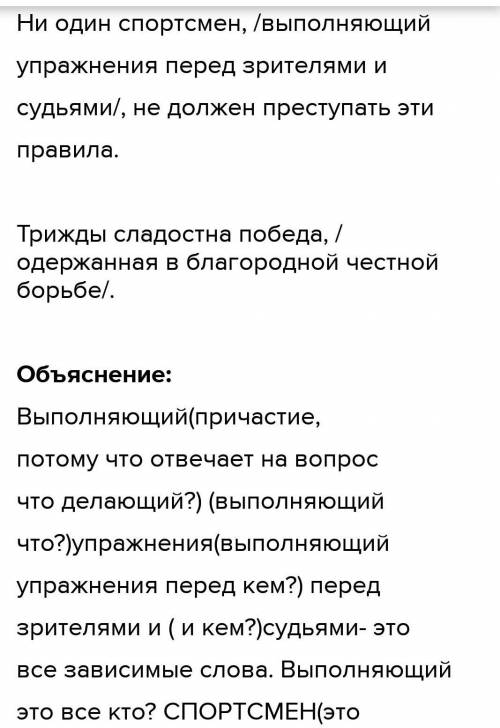 Ни один спортсмен, /выполняющий упражнения перед зрителями и судьями/, не должен преступать эти правила.

Трижды сладостна победа, / одержанная в благородной честной борьбе/.

Объяснение:
Выполняющий(причастие, потому что отвечает на вопрос что делающий?) (выполняющий что?)упражнения(выполняющий упражнения перед кем?) перед зрителями и ( и кем?)судьями- это все зависимые слова. Выполняющий это все кто? СПОРТСМЕН(это